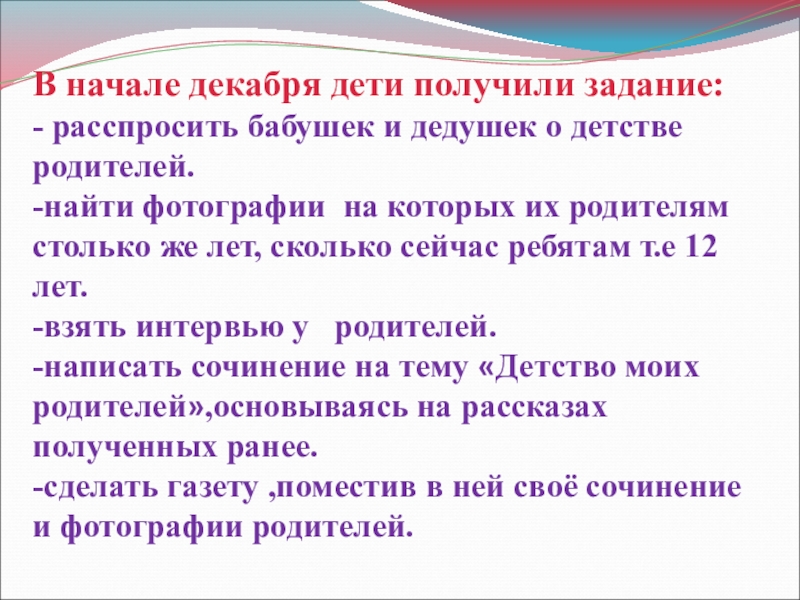 В начале декабря дети получили задание:
- расспросить бабушек и дедушек о детстве родителей.
-найти фотографии на которых их родителям столько же лет, сколько сейчас ребятам т.е 12 лет.
-взять интервью у родителей.
-написать сочинение на тему «Детство моих родителей»,основываясь на рассказах полученных ранее.
-сделать газету ,поместив в ней своё сочинение и фотографии родителей.